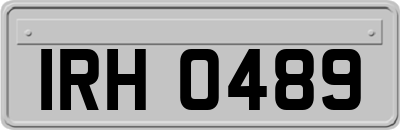 IRH 0489